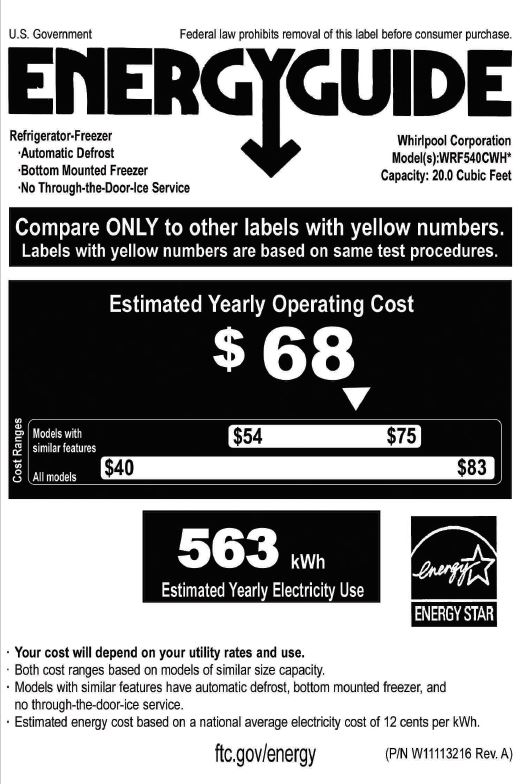 U.S. Government

Federal law prohibits removal of this label before consumer purchase.

ENERGYGUIDE

Refrigerator-Freezer
·Automatic Defrost
·Bottom Mounted Freezer
·No Through-the-Door-Ice Service

Whirlpool Corporation
Model(s):WRF540CWH*
Capacity: 20.0 Cubic Feet

Compare ONLY to other labels with yellow numbers.
Labels with yellow numbers are based on same test procedures.

Estimated Yearly Operating Cost

$ 68

Cost Ranges

Models with similar features $54 $75

All models $40 $83

563 kWh
Estimated Yearly Electricity Use

energy
ENERGY STAR

· Your cost will depend on your utility rates and use.
· Both cost ranges based on models of similar size capacity.
· Models with similar features have automatic defrost, bottom mounted freezer, and no through-the-door-ice service.
· Estimated energy cost based on a national average electricity cost of 12 cents per kWh.

ftc.gov/energy

(P/N W11113216 Rev. A)